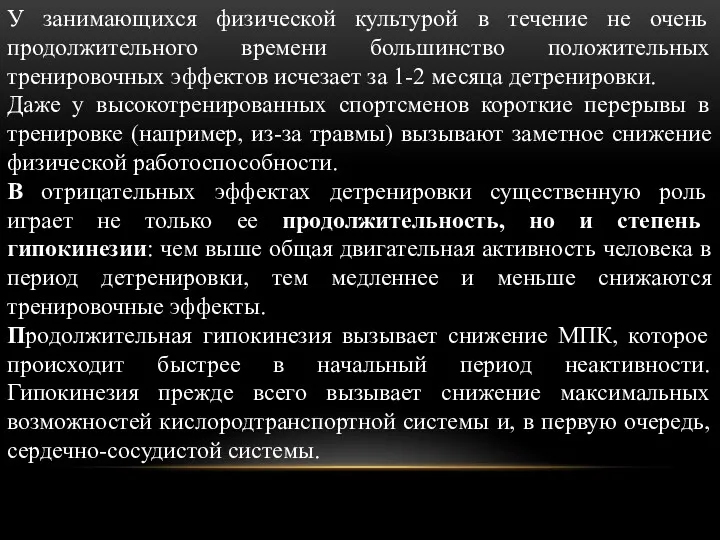 У занимающихся физической культурой в течение не очень продолжительного времени большинство положительных тренировочных эффектов исчезает за 1-2 месяца детренировки.
Даже у высокотренированных спортсменов короткие перерывы в тренировке (например, из-за травмы) вызывают заметное снижение физической работоспособности.
В отрицательных эффектах детренировки существенную роль играет не только ее продолжительность, но и степень гипокинезии: чем выше общая двигательная активность человека в период детренировки, тем медленнее и меньше снижаются тренировочные эффекты.
Продолжительная гипокинезия вызывает снижение МПК, которое происходит быстрее в начальный период неактивности. Гипокинезия прежде всего вызывает снижение максимальных возможностей кислородтранспортной системы и, в первую очередь, сердечно-сосудистой системы.